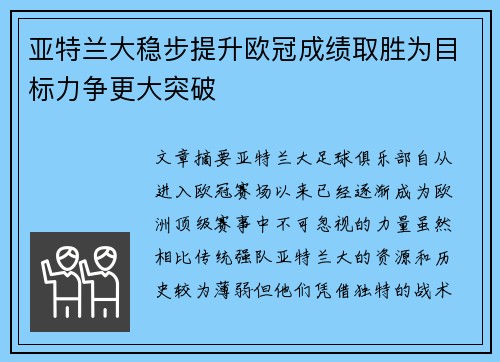 亚特兰大稳步提升欧冠成绩取胜为目标力争更大突破

文章摘要亚特兰大足球俱乐部自从进入欧冠赛场以来已经逐渐成为欧洲顶级赛事中不可忽视的力量虽然相比传统强队亚特兰大的资源和历史较为薄弱但他们凭借独特的战术